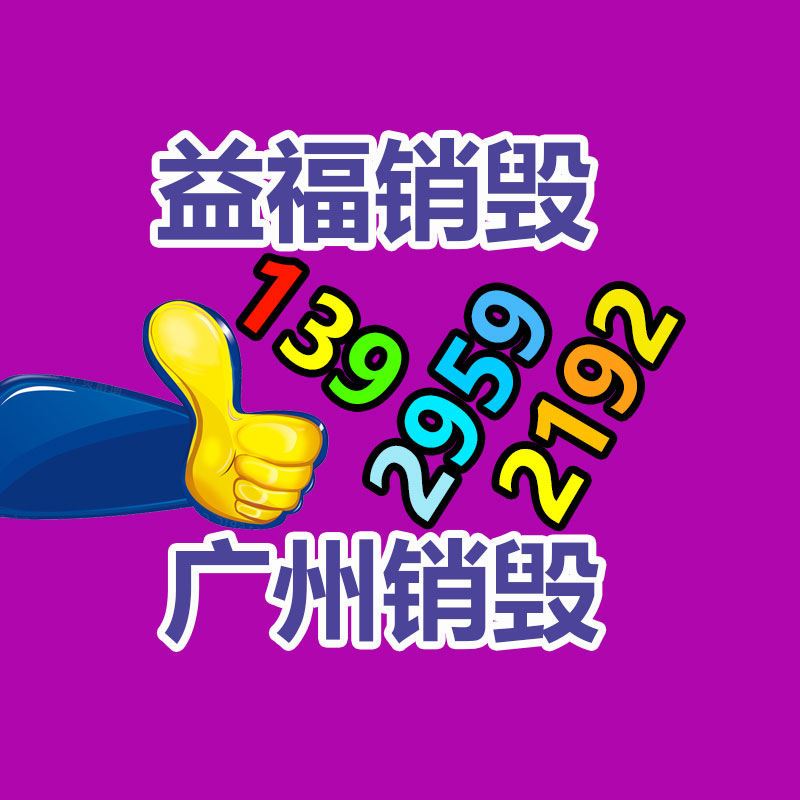 益福销毁

139 2959 2192

广州销毁